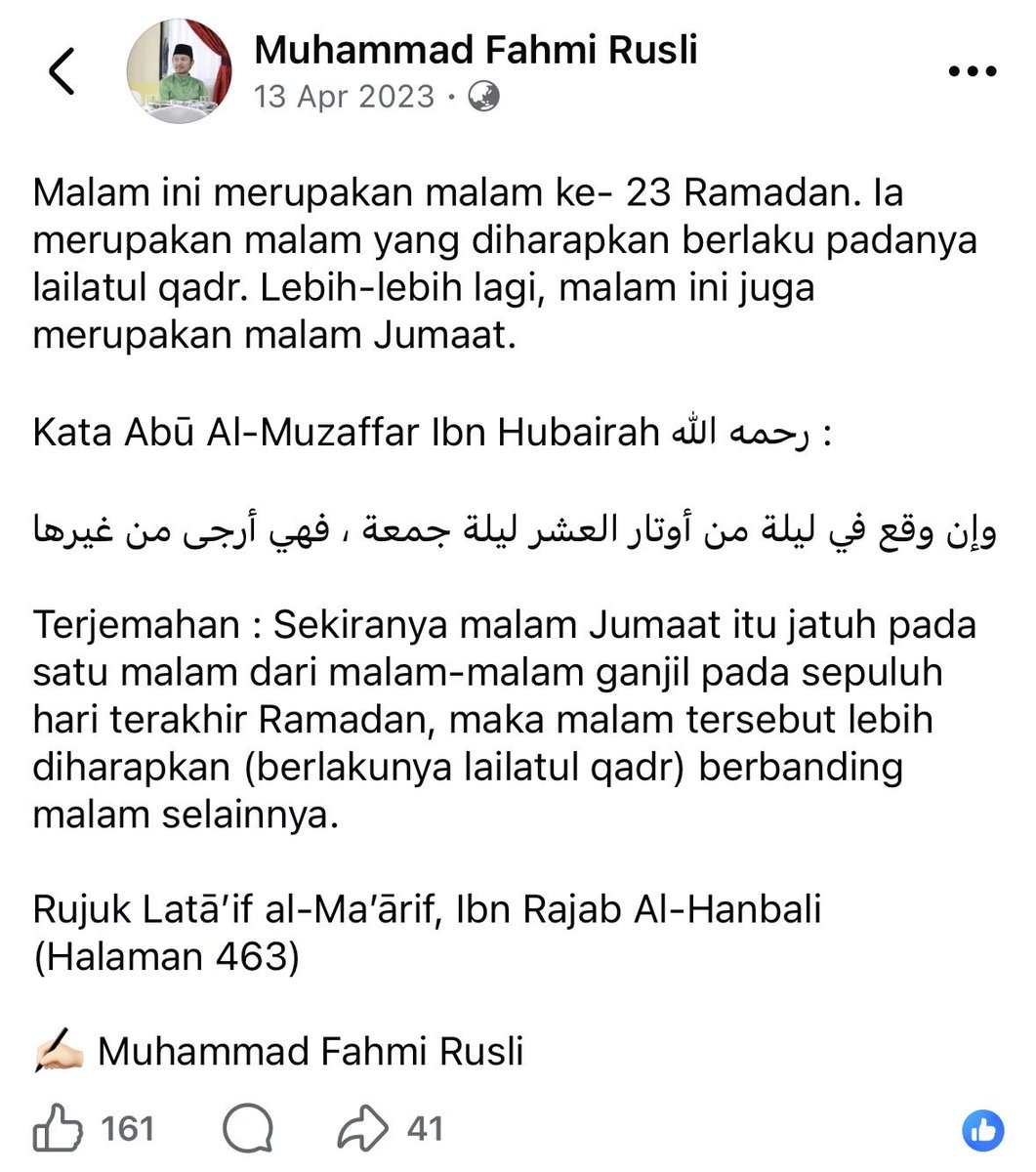 Muhammad Fahmi Rusli
13 Apr 2023 ·

Malam ini merupakan malam ke- 23 Ramadan. Ia merupakan malam yang diharapkan berlaku padanya lailatul qadr. Lebih-lebih lagi, malam ini juga merupakan malam Jumaat.

Kata Abū Al-Muzaffar Ibn Hubairah رحمه الله :

وإن وقع في ليلة من أوتار العشر ليلة جمعة ، فهي أرجى من غيرها

Terjemahan : Sekiranya malam Jumaat itu jatuh pada satu malam dari malam-malam ganjil pada sepuluh hari terakhir Ramadan, maka malam tersebut lebih diharapkan (berlakunya lailatul qadr) berbanding malam selainnya.

Rujuk Latā'if al-Ma'ārif, Ibn Rajab Al-Hanbali (Halaman 463)

✍🏻 Muhammad Fahmi Rusli

161 41